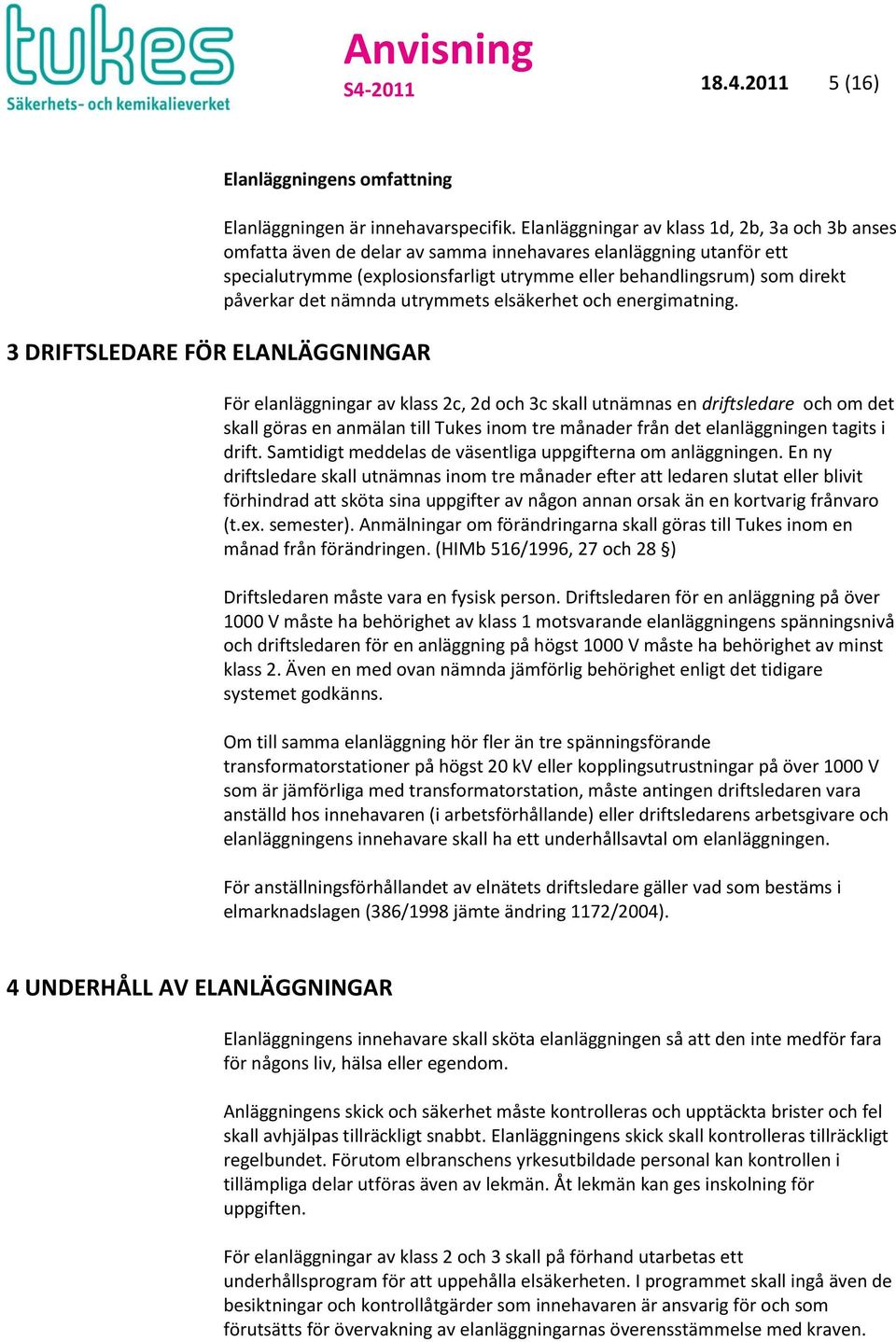 tukes
Säkerhets- och kemikalieverket

Anvisning
S4-2011

18.4.2011 5 (16)

Elanläggningens omfattning

Elanläggningen är innehavarspecifik. Elanläggningar av klass 1d, 2b, 3a och 3b anses omfatta även de delar av samma innehavares elanläggning utanför ett specialutrymme (explosionsfarligt utrymme eller behandlingsrum) som direkt påverkar det nämnda utrymmets elsäkerhet och energimatning.

3 DRIFTSLEDARE FÖR ELANLÄGGNINGAR

För elanläggningar av klass 2c, 2d och 3c skall utnämnas en driftsledare och om det skall göras en anmälan till Tukes inom tre månader från det elanläggningen tagits i drift. Samtidigt meddelas de väsentliga uppgifterna om anläggningen. En ny driftsledare skall utnämnas inom tre månader efter att ledaren slutat eller blivit förhindrad att sköta sina uppgifter av någon annan orsak än en kortvarig frånvaro (t.ex. semester). Anmälningar om förändringarna skall göras till Tukes inom en månad från förändringen. (HIMb 516/1996, 27 och 28 §)

Driftsledaren måste vara en fysisk person. Driftsledaren för en anläggning på över 1000 V måste ha behörighet av klass 1 motsvarande elanläggningens spänningsnivå och driftsledaren för en anläggning på högst 1000 V måste ha behörighet av minst klass 2. Även en med ovan nämnda jämförlig behörighet enligt det tidigare systemet godkänns.

Om till samma elanläggning hör fler än tre spänningsförande transformatorstationer på högst 20 kV eller kopplingsutrustningar på över 1000 V som är jämförliga med transformatorstation, måste antingen driftsledaren vara anställd hos innehavaren (i arbetsförhållande) eller driftsledarens arbetsgivare och elanläggningens innehavare skall ha ett underhållsavtal om elanläggningen.

För anställningsförhållandet av elnätets driftsledare gäller vad som bestäms i elmarknadslagen (386/1998 jämte ändring 1172/2004).

4 UNDERHÅLL AV ELANLÄGGNINGAR

Elanläggningens innehavare skall sköta elanläggningen så att den inte medför fara för någons liv, hälsa eller egendom.

Anläggningens skick och säkerhet måste kontrolleras och upptäckta brister och fel skall avhjälpas tillräckligt snabbt. Elanläggningens skick skall kontrolleras tillräckligt regelbundet. Förutom elbranschens yrkesutbildade personal kan kontrollen i tillämpliga delar utföras även av lekmän. Åt lekmän kan ges inskolning för uppgiften.

För elanläggningar av klass 2 och 3 skall på förhand utarbetas ett underhållsprogram för att uppehålla elsäkerheten. I programmet skall ingå även de besiktningar och kontrollåtgärder som innehavaren är ansvarig för och som förutsätts för övervakning av elanläggningarnas överensstämmelse med kraven.